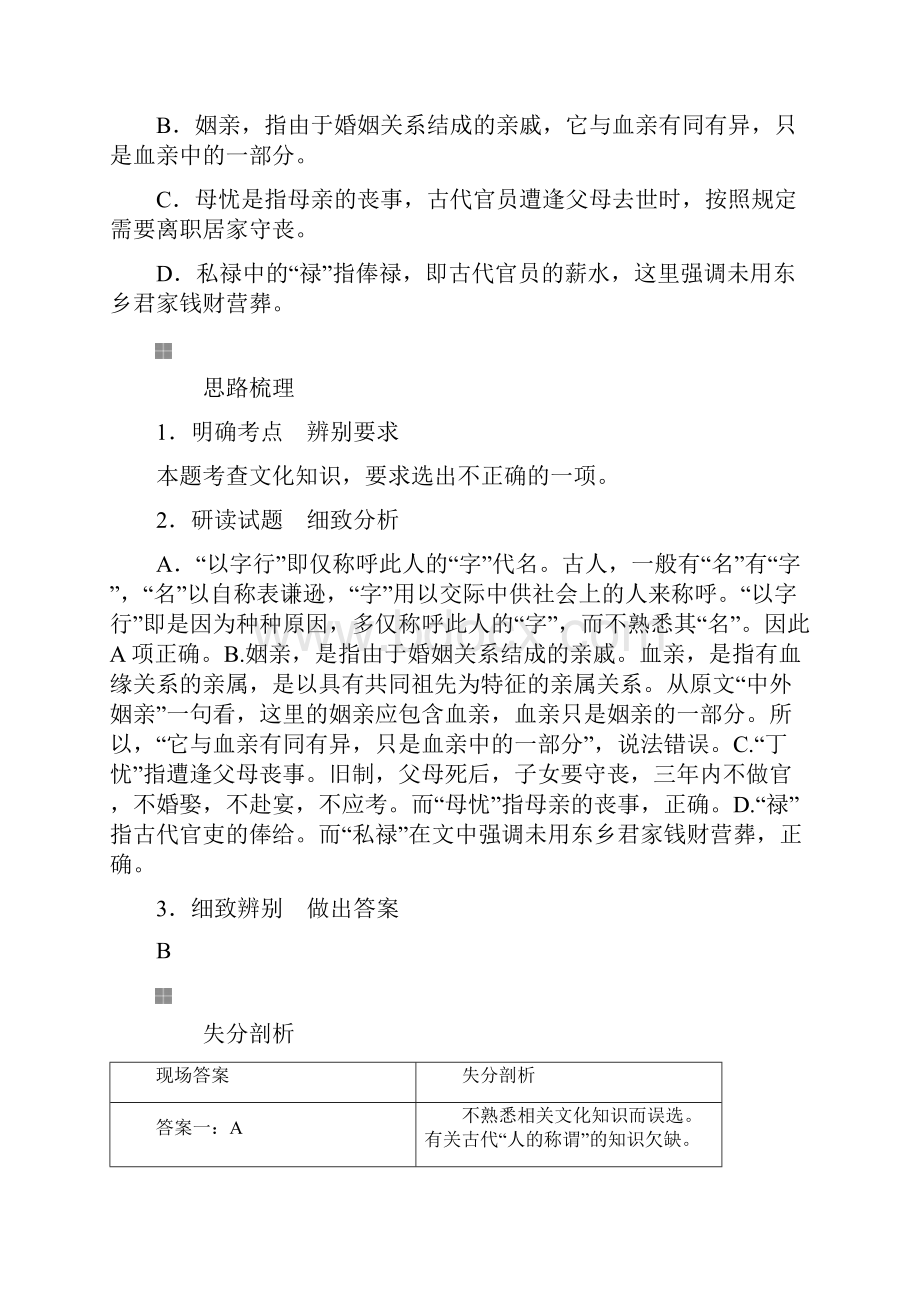 B．姻亲，指由于婚姻关系结成的亲戚，它与血亲有同有异，只是血亲中的一部分。

C．母忧是指母亲的丧事，古代官员遭逢父母去世时，按照规定需要离职居家守丧。

D．私禄中的“禄”指俸禄，即古代官员的薪水，这里强调未用东乡君家钱财营葬。

思路梳理

1．明确考点　辨别要求

本题考查文化知识，要求选出不正确的一项。

2．研读试题　细致分析

A．“以字行”即仅称呼此人的“字”代名。古人，一般有“名”有“字”，“名”以自称表谦逊，“字”用以交际中供社会上的人来称呼。“以字行”即是因为种种原因，多仅称呼此人的“字”，而不熟悉其“名”。因此A项正确。B.姻亲，是指由于婚姻关系结成的亲戚。血亲，是指有血缘关系的亲属，是以具有共同祖先为特征的亲属关系。从原文“中外姻亲”一句看，这里的姻亲应包含血亲，血亲只是姻亲的一部分。所以，“它与血亲有同有异，只是血亲中的一部分”，说法错误。C.“丁忧”指遭逢父母丧事。旧制，父母死后，子女要守丧，三年内不做官，不婚娶，不赴宴，不应考。而“母忧”指母亲的丧事，正确。D.“禄”指古代官吏的俸给。而“私禄”在文中强调未用东乡君家钱财营葬，正确。

3．细致辨别　做出答案

B

失分剖析

| 现场答案 | 失分剖析 |
|---|---|
| 答案一：A | 不熟悉相关文化知识而误选。有关古代“人的称谓”的知识欠缺。 |